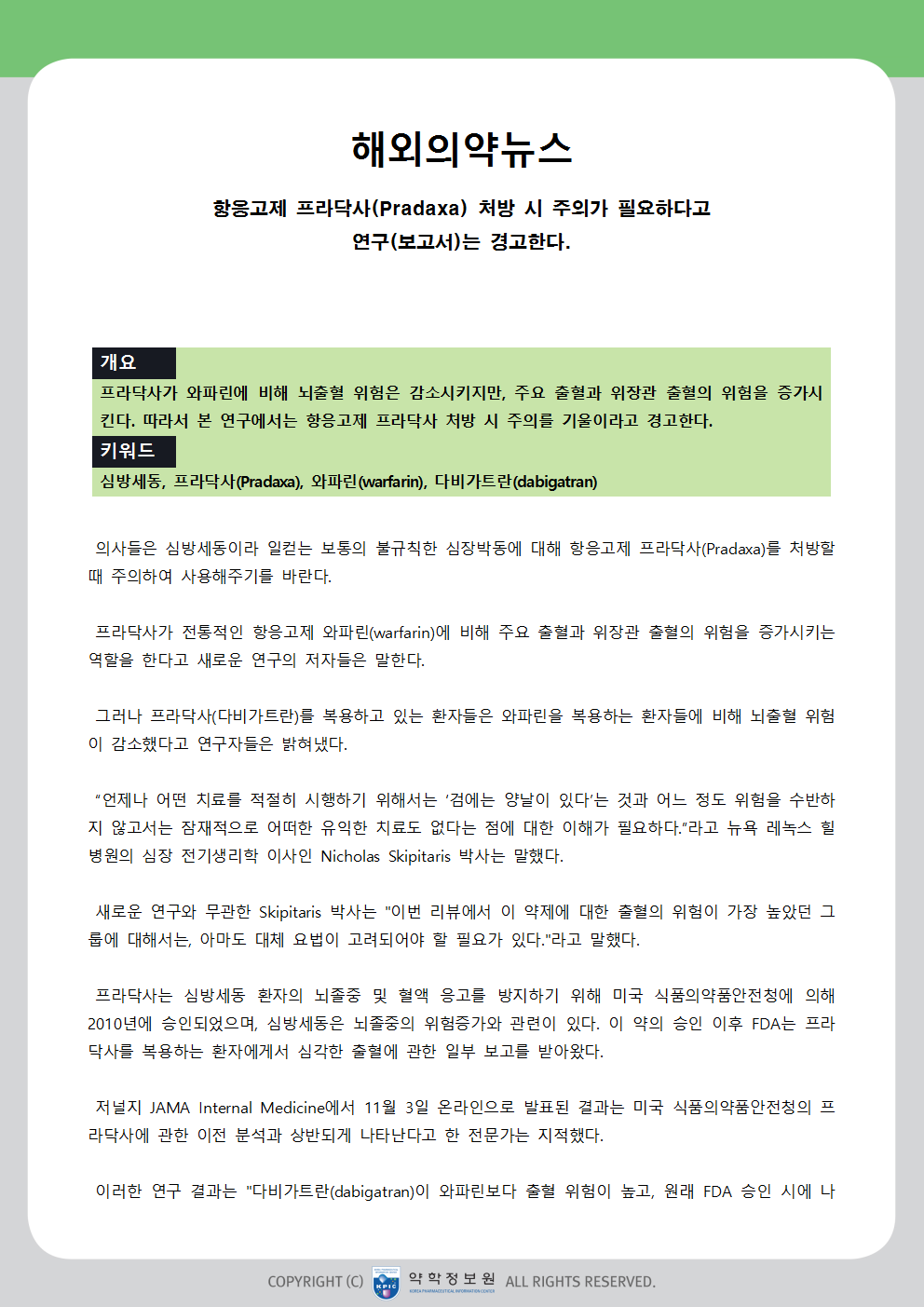 해외의약뉴스

항응고제 프라닥사(Pradaxa) 처방 시 주의가 필요하다고
연구(보고서)는 경고한다.

개요

프라닥사가 와파린에 비해 뇌출혈 위험은 감소시키지만, 주요 출혈과 위장관 출혈의 위험을 증가시킨다. 따라서 본 연구에서는 항응고제 프라닥사 처방 시 주의를 기울이라고 경고한다.

키워드

심방세동, 프라닥사(Pradaxa), 와파린(warfarin), 다비가트란(dabigatran)

의사들은 심방세동이라 일컫는 보통의 불규칙한 심장박동에 대해 항응고제 프라닥사(Pradaxa)를 처방할 때 주의하여 사용해주기를 바란다.

프라닥사가 전통적인 항응고제 와파린(warfarin)에 비해 주요 출혈과 위장관 출혈의 위험을 증가시키는 역할을 한다고 새로운 연구의 저자들은 말한다.

그러나 프라닥사(다비가트란)를 복용하고 있는 환자들은 와파린을 복용하는 환자들에 비해 뇌출혈 위험이 감소했다고 연구자들은 밝혀냈다.

“언제나 어떤 치료를 적절히 시행하기 위해서는 ‘검에는 양날이 있다’는 것과 어느 정도 위험을 수반하지 않고서는 잠재적으로 어떠한 유익한 치료도 없다는 점에 대한 이해가 필요하다.”라고 뉴욕 레녹스 힐 병원의 심장 전기생리학 이사인 Nicholas Skipitaris 박사는 말했다.

새로운 연구와 무관한 Skipitaris 박사는 "이번 리뷰에서 이 약제에 대한 출혈의 위험이 가장 높았던 그룹에 대해서는, 아마도 대체 요법이 고려되어야 할 필요가 있다."라고 말했다.

프라닥사는 심방세동 환자의 뇌졸중 및 혈액 응고를 방지하기 위해 미국 식품의약품안전청에 의해 2010년에 승인되었으며, 심방세동은 뇌졸중의 위험증가와 관련이 있다. 이 약의 승인 이후 FDA는 프라닥사를 복용하는 환자에게서 심각한 출혈에 관한 일부 보고를 받아왔다.

저널지 JAMA Internal Medicine에서 11월 3일 온라인으로 발표된 결과는 미국 식품의약품안전청의 프라닥사에 관한 이전 분석과 상반되게 나타난다고 한 전문가는 지적했다.

이러한 연구 결과는 "다비가트란(dabigatran)이 와파린보다 출혈 위험이 높고, 원래 FDA 승인 시에 나

COPYRIGHT (C) KPIC 약학정보원 KOREA PHARMACEUTICAL INFORMATION CENTER ALL RIGHTS RESERVED.